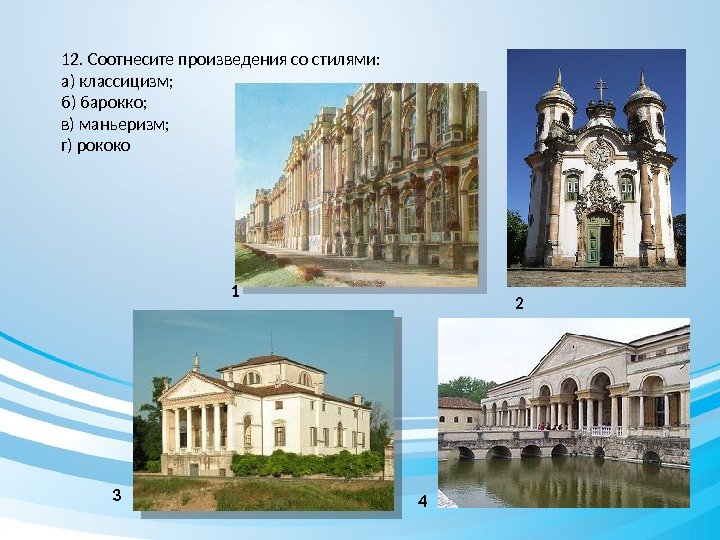 12. Соотнесите произведения со стилями:
а) классицизм;
б) барокко;
в) маньеризм;
г) рококо

1

2

3

4